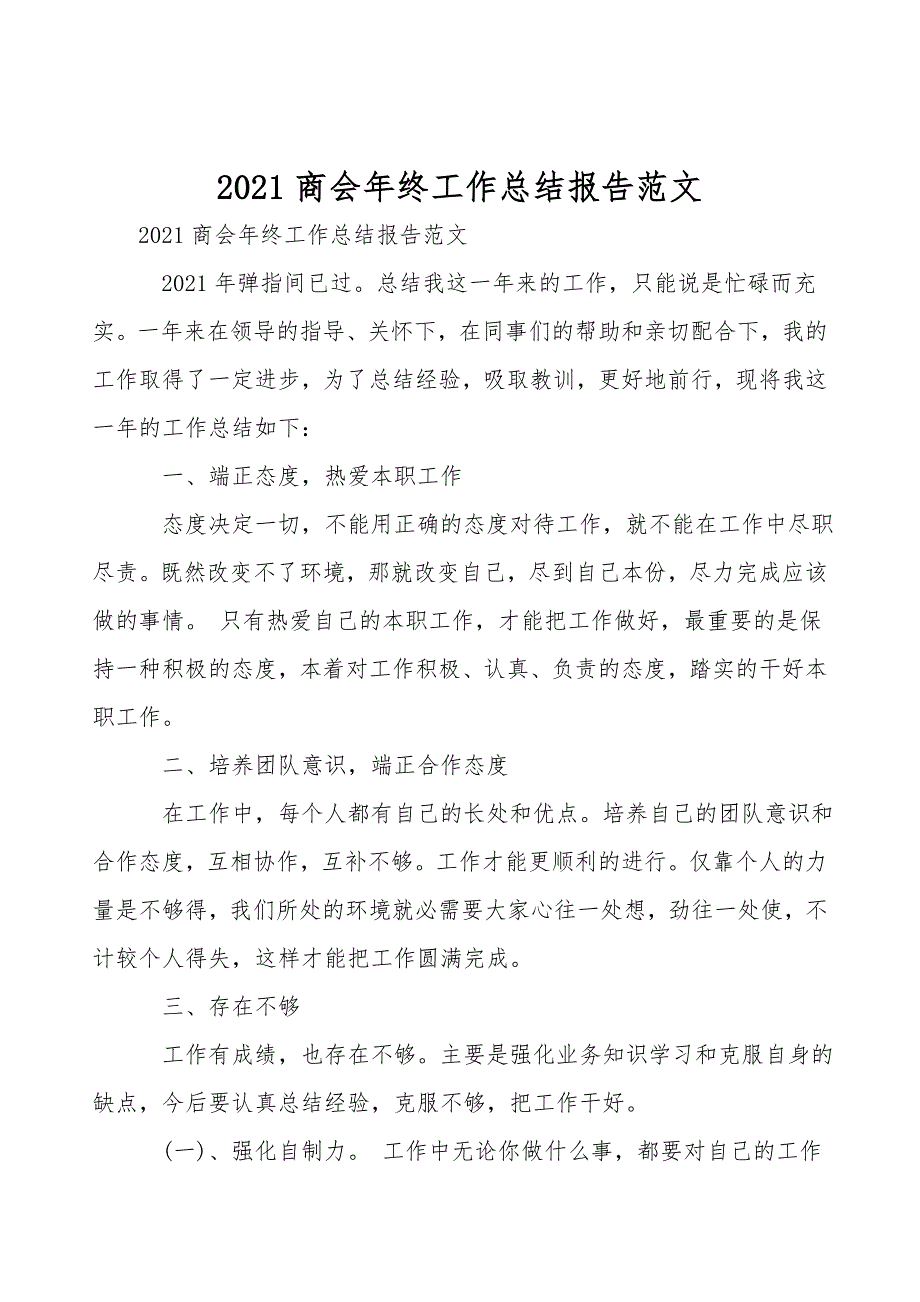 2021 商会年终工作总结报告范文

2021 商会年终工作总结报告范文

2021 年弹指间已过。总结我这一年来的工作，只能说是忙碌而充实。一年来在领导的指导、关怀下，在同事们的帮助和亲切配合下，我的工作取得了一定进步，为了总结经验，吸取教训，更好地前行，现将我这一年的工作总结如下：

一、端正态度，热爱本职工作

态度决定一切，不能用正确的态度对待工作，就不能在工作中尽职尽责。既然改变不了环境，那就改变自己，尽到自己本份，尽力完成应该做的事情。 只有热爱自己的本职工作，才能把工作做好，最重要的是保持一种积极的态度，本着对工作积极、认真、负责的态度，踏实的干好本职工作。

二、培养团队意识，端正合作态度

在工作中，每个人都有自己的长处和优点。培养自己的团队意识和合作态度，互相协作，互补不够。工作才能更顺利的进行。仅靠个人的力量是不够得，我们所处的环境就必需要大家心往一处想，劲往一处使，不计较个人得失，这样才能把工作圆满完成。

三、存在不够

工作有成绩，也存在不够。主要是强化业务知识学习和克服自身的缺点，今后要认真总结经验，克服不够，把工作干好。

(一)、强化自制力。 工作中无论你做什么事，都要对自己的工作